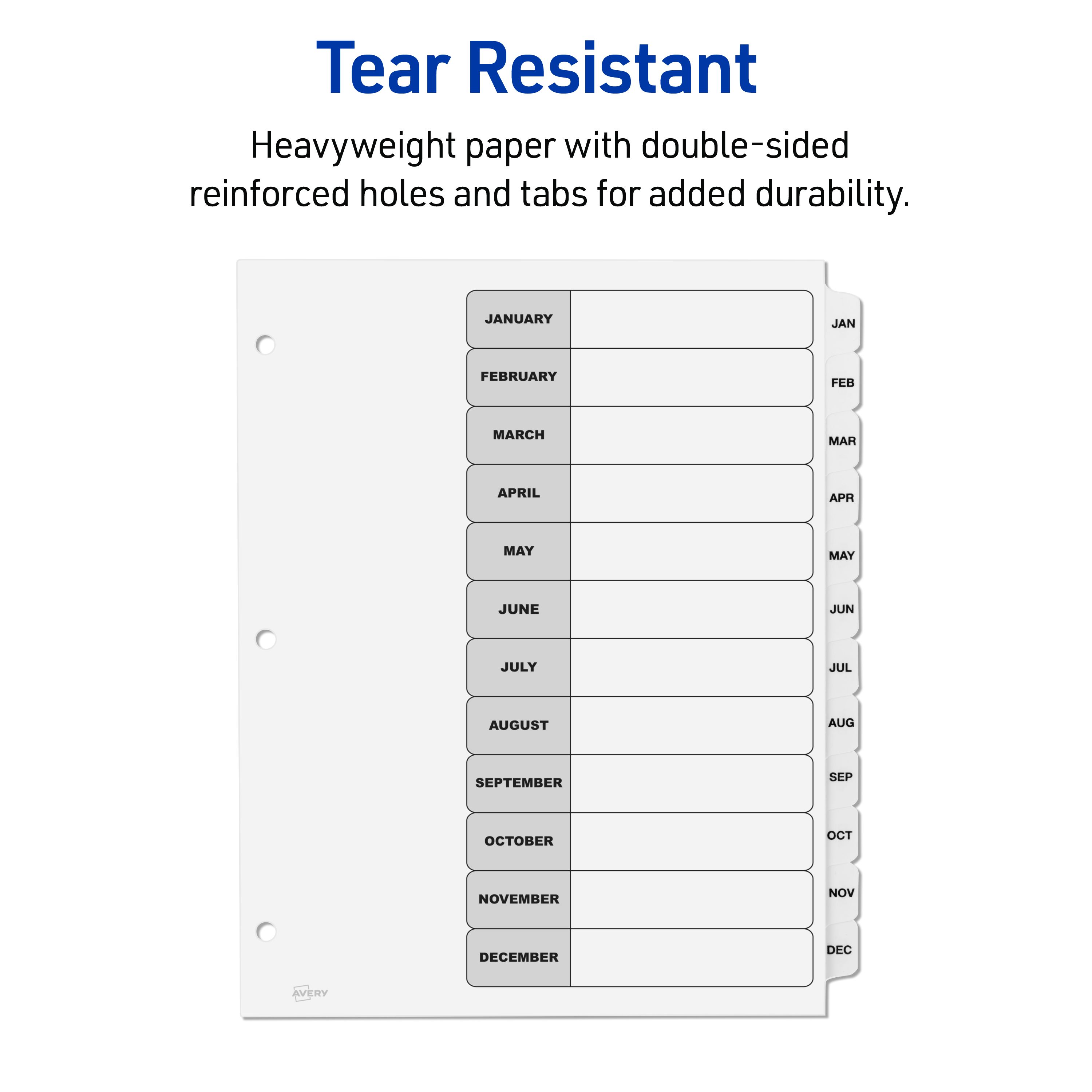 Tear Resistant

Heavyweight paper with double-sided reinforced holes and tabs for added durability.

JANUARY
FEBRUARY
MARCH
APRIL
MAY
JUNE
JULY
AUGUST
SEPTEMBER
OCTOBER
NOVEMBER
DECEMBER

JAN
FEB
MAR
APR
MAY
JUN
JUL
AUG
SEP
OCT
NOV
DEC

AVERY